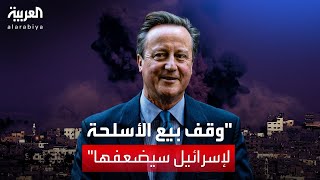 العربية
alarabiya

"وقف بيع الأسلحة
لإسرائيل سيضعفها"